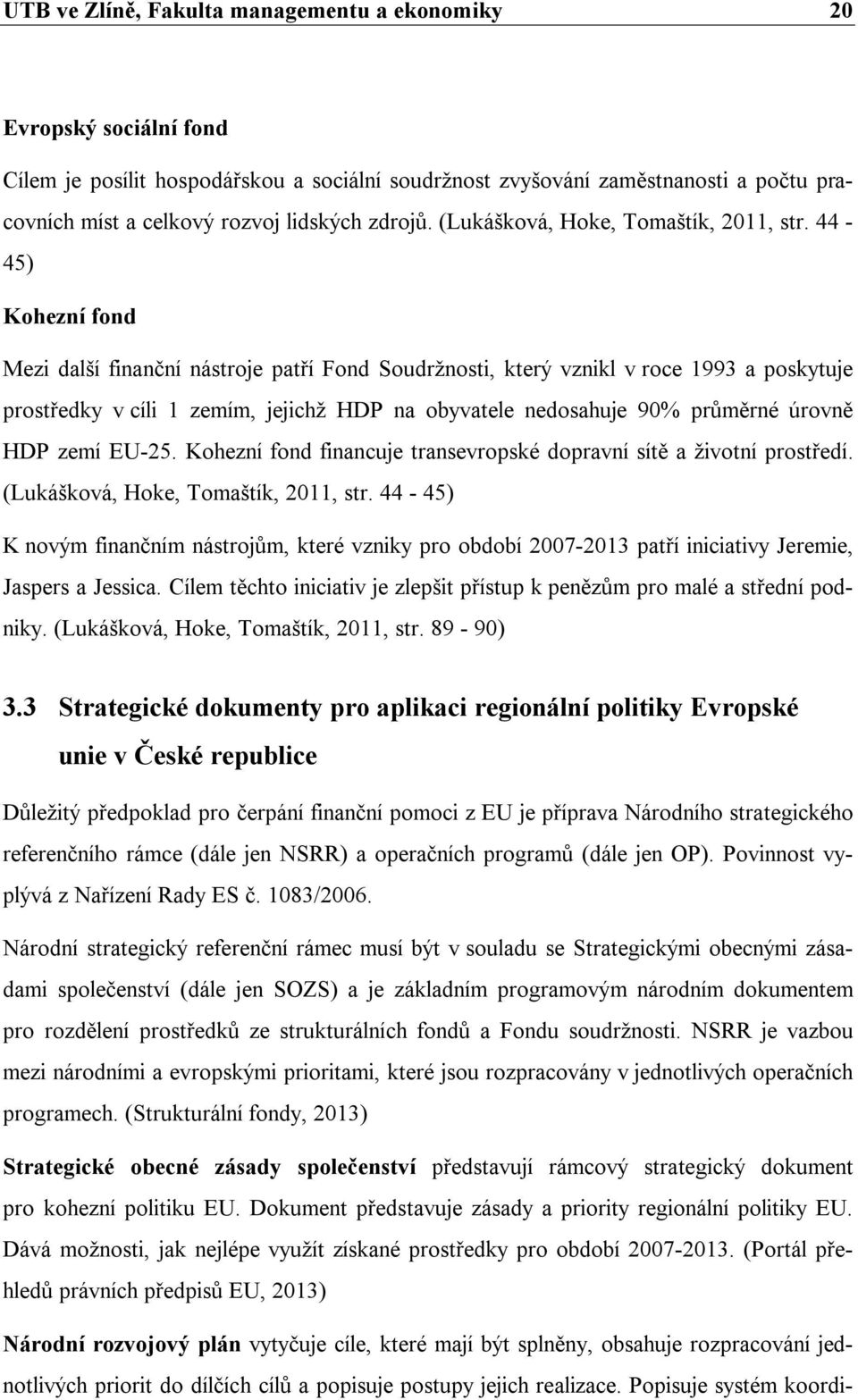 UTB ve Zlíně, Fakulta managementu a ekonomiky 20

Evropský sociální fond

Cílem je posílit hospodářskou a sociální soudržnost zvyšování zaměstnanosti a počtu pracovních míst a celkový rozvoj lidských zdrojů. (Lukášková, Hoke, Tomaštík, 2011, str. 44 - 45)

Kohezní fond

Mezi další finanční nástroje patří Fond Soudržnosti, který vznikl v roce 1993 a poskytuje prostředky v cíli 1 zemím, jejichž HDP na obyvatele nedosahuje 90% průměrné úrovně HDP zemí EU-25. Kohezní fond financuje transevropské dopravní sítě a životní prostředí. (Lukášková, Hoke, Tomaštík, 2011, str. 44 - 45)

K novým finančním nástrojům, které vzniky pro období 2007-2013 patří iniciativy Jeremie, Jaspers a Jessica. Cílem těchto iniciativ je zlepšit přístup k penězům pro malé a střední podniky. (Lukášková, Hoke, Tomaštík, 2011, str. 89 - 90)

3.3 Strategické dokumenty pro aplikaci regionální politiky Evropské unie v České republice

Důležitý předpoklad pro čerpání finanční pomoci z EU je příprava Národního strategického referenčního rámce (dále jen NSRR) a operačních programů (dále jen OP). Povinnost vyplývá z Nařízení Rady ES č. 1083/2006.

Národní strategický referenční rámec musí být v souladu se Strategickými obecnými zásadami společenství (dále jen SOZS) a je základním programovým národním dokumentem pro rozdělení prostředků ze strukturálních fondů a Fondu soudržnosti. NSRR je vazbou mezi národními a evropskými prioritami, které jsou rozpracovány v jednotlivých operačních programech. (Strukturální fondy, 2013)

Strategické obecné zásady společenství představují rámcový strategický dokument pro kohezní politiku EU. Dokument představuje zásady a priority regionální politiky EU. Dává možnosti, jak nejlépe využít získané prostředky pro období 2007-2013. (Portál přehledů právních předpisů EU, 2013)

Národní rozvojový plán vytyčuje cíle, které mají být splněny, obsahuje rozpracování jednotlivých priorit do dílčích cílů a popisuje postupy jejich realizace. Popisuje systém koordi-